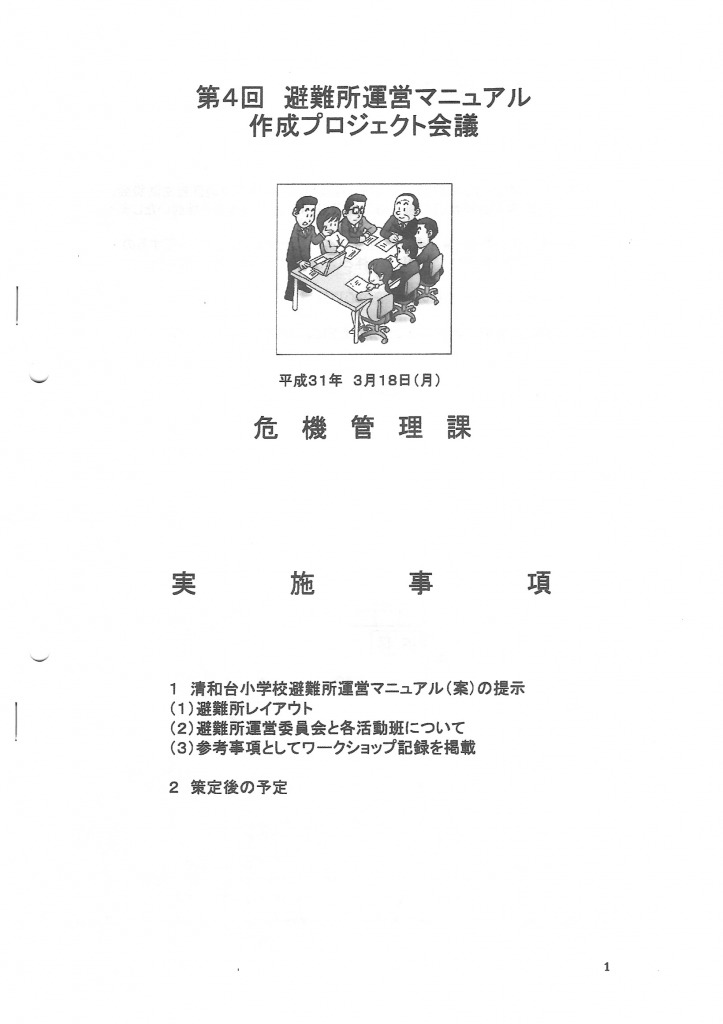 第4回　避難所運営マニュアル
作成プロジェクト会議

平成31年　3月18日(月)

危　機　管　理　課

実　施　事　項

1　清和台小学校避難所運営マニュアル(案)の提示
(1)避難所レイアウト
(2)避難所運営委員会と各活動班について
(3)参考事項としてワークショップ記録を掲載

2　策定後の予定

1